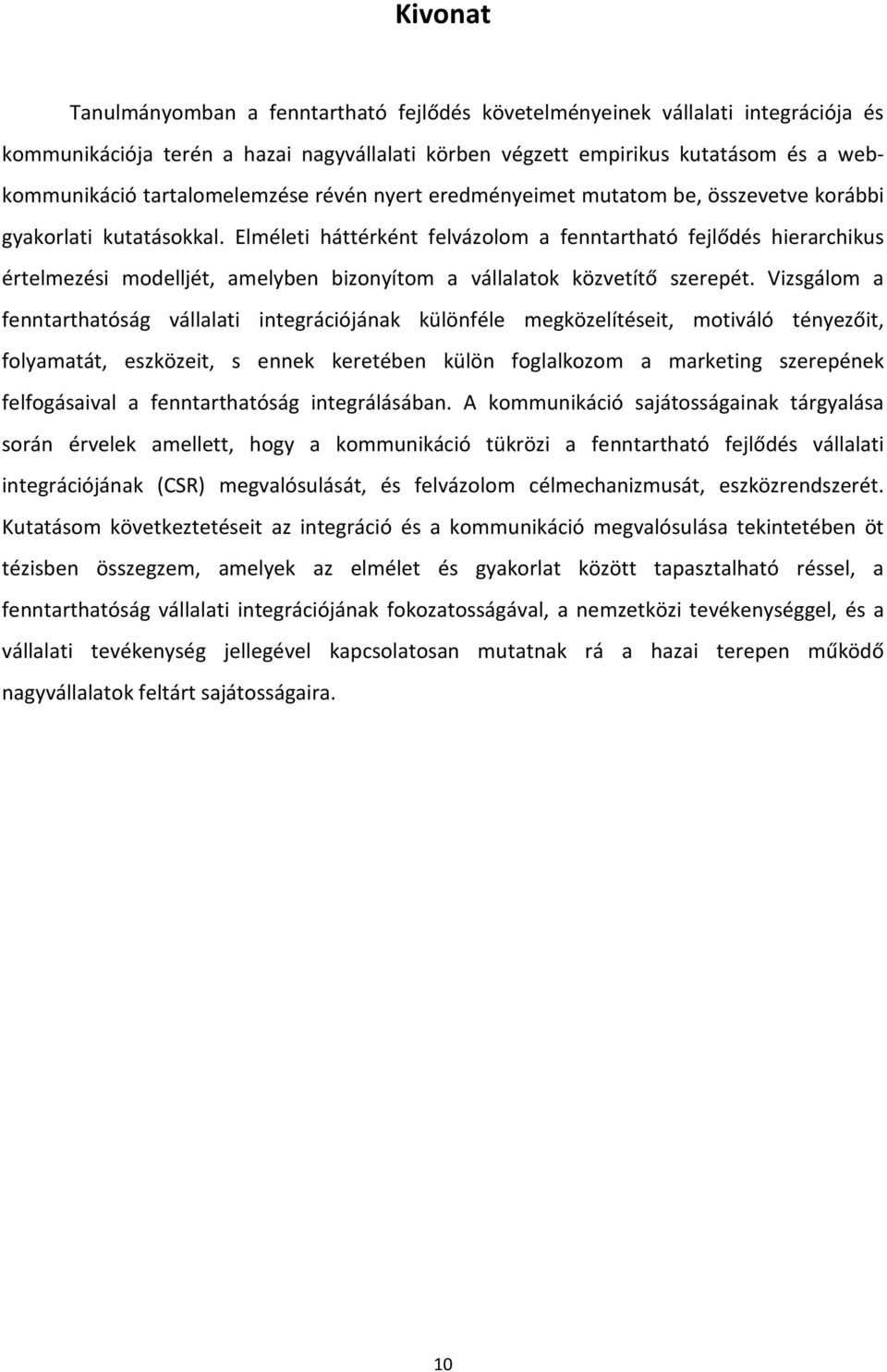 Kivonat

Tanulmányomban a fenntartható fejlődés követelményeinek vállalati integrációja és kommunikációja terén a hazai nagyvállalati körben végzett empirikus kutatásom és a web-kommunikáció tartalomelemzése révén nyert eredményeimet mutatom be, összevetve korábbi gyakorlati kutatásokkal. Elméleti háttérként felvázolom a fenntartható fejlődés hierarchikus értelmezési modelljét, amelyben bizonyítom a vállalatok közvetítő szerepét. Vizsgálom a fenntarthatóság vállalati integrációjának különféle megközelítéseit, motiváló tényezőit, folyamatát, eszközeit, s ennek keretében külön foglalkozom a marketing szerepének felfogásaival a fenntarthatóság integrálásában. A kommunikáció sajátosságainak tárgyalása során érvelek amellett, hogy a kommunikáció tükrözi a fenntartható fejlődés vállalati integrációjának (CSR) megvalósulását, és felvázolom célmechanizmusát, eszközrendszerét. Kutatásom következtetéseit az integráció és a kommunikáció megvalósulása tekintetében öt tézisben összegzem, amelyek az elmélet és gyakorlat között tapasztalható réssel, a fenntarthatóság vállalati integrációjának fokozatosságával, a nemzetközi tevékenységgel, és a vállalati tevékenység jellegével kapcsolatosan mutatnak rá a hazai terepen működő nagyvállalatok feltárt sajátosságaira.

10